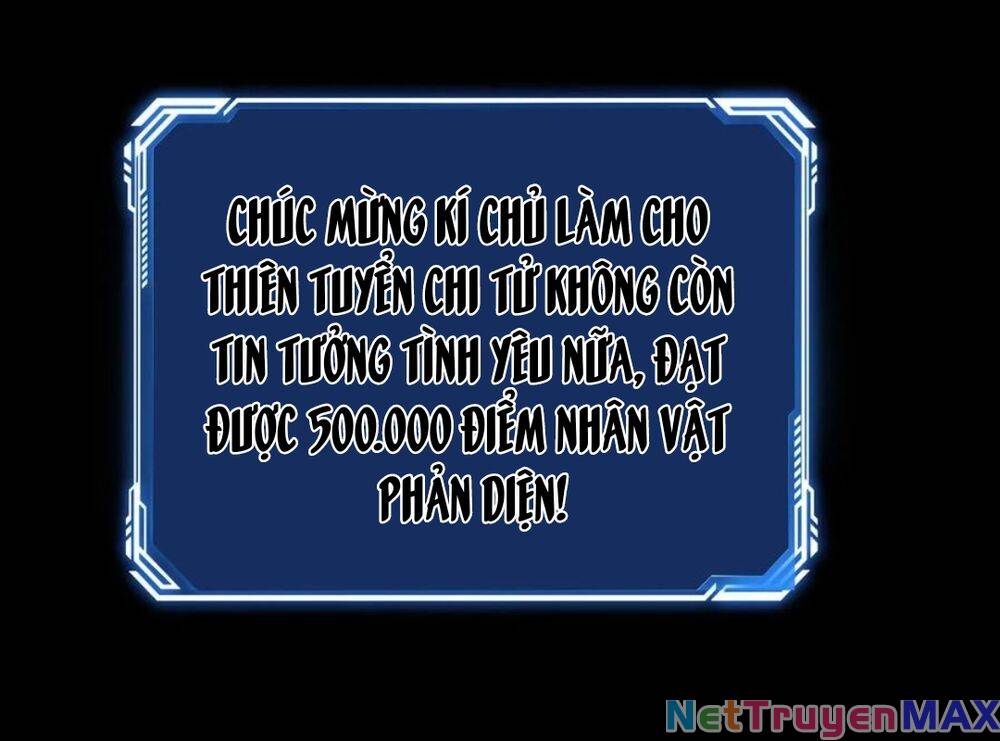 CHÚC MỪNG KÍ CHỦ LÀM CHO THIÊN TUYỂN CHI TỬ KHÔNG CÒN TIN TƯỞNG TÌNH YÊU NỮA, ĐẠT ĐƯỢC 500.000 ĐIỂM NHÂN VẬT PHẢN DIỆN!

NetTruyenMAX